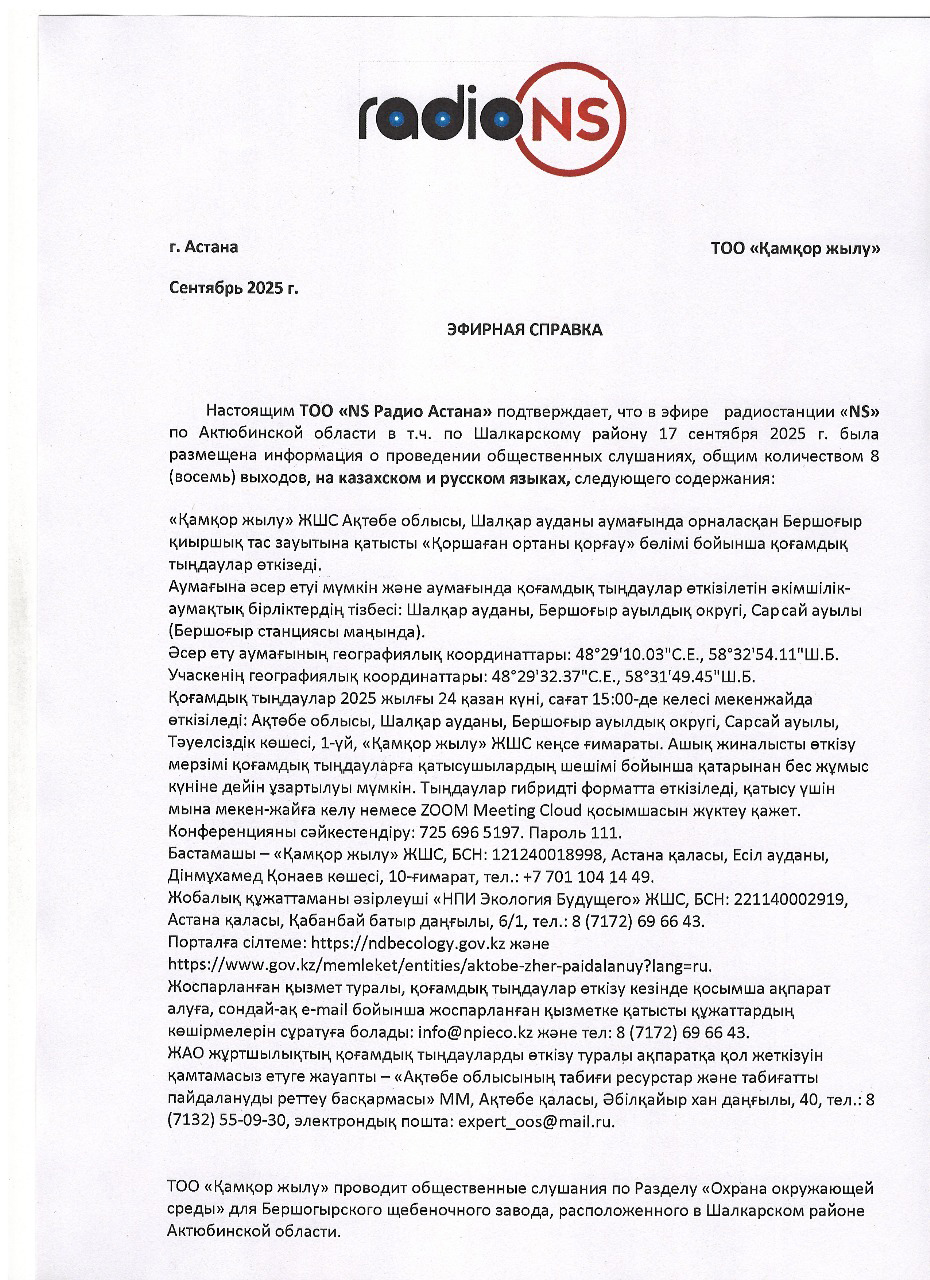 radioNS

г. Астана

ТОО «Қамқор жылу»

Сентябрь 2025 г.

ЭФИРНАЯ СПРАВКА

Настоящим ТОО «NS Радио Астана» подтверждает, что в эфире радиостанции «NS» по Актюбинской области в т.ч. по Шалкарскому району 17 сентября 2025 г. была размещена информация о проведении общественных слушаниях, общим количеством 8 (восемь) выходов, на казахском и русском языках, следующего содержания:

«Қамқор жылу» ЖШС Ақтөбе облысы, Шалқар ауданы аумағында орналасқан Бершоғыр қиыршық тас зауытына қатысты «Қоршаған ортаны қорғау» бөлімі бойынша қоғамдық тыңдаулар өткізеді.
Аумағына әсер етуі мүмкін және аумағында қоғамдық тыңдаулар өткізілетін әкімшілік-аумақтық бірліктердің тізбесі: Шалқар ауданы, Бершоғыр ауылдық округі, Сарсай ауылы (Бершоғыр станциясы маңында).
Әсер ету аумағының географиялық координаттары: 48°29'10.03"С.Е., 58°32'54.11"Ш.Б.
Учаскенің географиялық координаттары: 48°29'32.37"С.Е., 58°31'49.45"Ш.Б.
Қоғамдық тыңдаулар 2025 жылғы 24 қазан күні, сағат 15:00-де келесі мекенжайда өткізіледі: Ақтөбе облысы, Шалқар ауданы, Бершоғыр ауылдық округі, Сарсай ауылы, Тәуелсіздік көшесі, 1-үй, «Қамқор жылу» ЖШС кеңсе ғимараты. Ашық жиналысты өткізу мерзімі қоғамдық тыңдауларға қатысушылардың шешімі бойынша қатарынан бес жұмыс күніне дейін ұзартылуы мүмкін. Тыңдаулар гибридті форматта өткізіледі, қатысу үшін мына мекен-жайға келу немесе ZOOM Meeting Cloud қосымшасын жүктеу қажет.
Конференцияны сәйкестендіру: 725 696 5197. Пароль 111.
Бастамашы – «Қамқор жылу» ЖШС, БСН: 121240018998, Астана қаласы, Есіл ауданы, Дінмұхамед Қонаев көшесі, 10-ғимарат, тел.: +7 701 104 14 49.
Жобалық құжаттаманы әзірлеуші «НПИ Экология Будущего» ЖШС, БСН: 221140002919, Астана қаласы, Қабанбай батыр даңғылы, 6/1, тел.: 8 (7172) 69 66 43.
Порталға сілтеме: https://ndbecology.gov.kz және https://www.gov.kz/memleket/entities/aktobe-zher-paidalanuy?lang=ru.
Жоспарланған қызмет туралы, қоғамдық тыңдаулар өткізу кезінде қосымша ақпарат алуға, сондай-ақ e-mail бойынша жоспарланған қызметке қатысты құжаттардың көшірмелерін сұратуға болады: info@npieco.kz және тел: 8 (7172) 69 66 43.
ЖАО жұртшылықтың қоғамдық тыңдауларды өткізу туралы ақпаратқа қол жеткізуін қамтамасыз етуге жауапты – «Ақтөбе облысының табиғи ресурстар және табиғатты пайдалануды реттеу басқармасы» ММ, Ақтөбе қаласы, Әбілқайыр хан даңғылы, 40, тел.: 8 (7132) 55-09-30, электрондық пошта: expert_oos@mail.ru.

ТОО «Қамқор жылу» проводит общественные слушания по Разделу «Охрана окружающей среды» для Бершогырского щебеночного завода, расположенного в Шалкарском районе Актюбинской области.